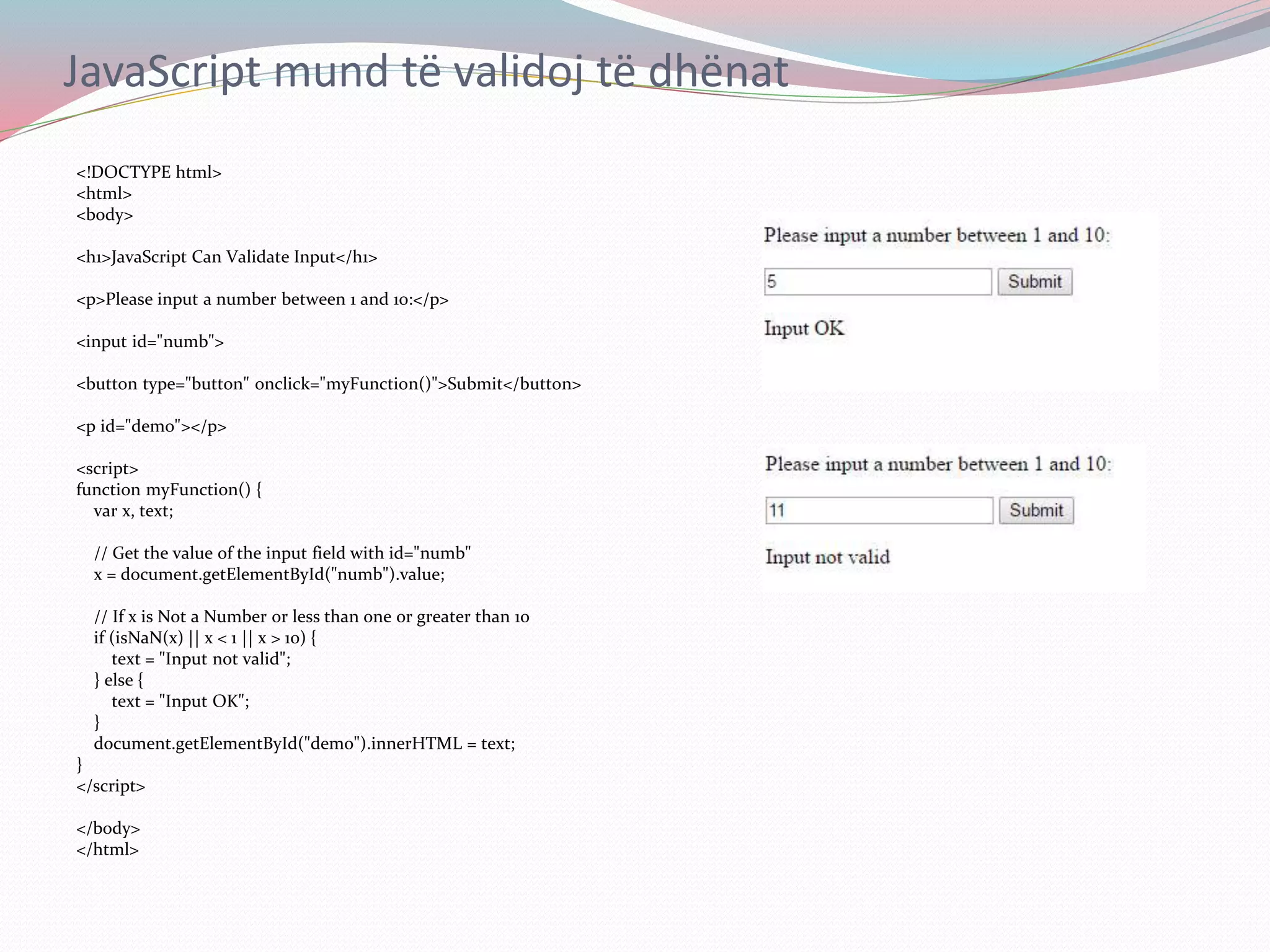 JavaScript mund të validoj të dhënat

<!DOCTYPE html>
<html>
<body>

<h1>JavaScript Can Validate Input</h1>

<p>Please input a number between 1 and 10:</p>

<input id="numb">

<button type="button" onclick="myFunction()">Submit</button>

<p id="demo"></p>

<script>
function myFunction() {
    var x, text;

    // Get the value of the input field with id="numb"
    x = document.getElementById("numb").value;

    // If x is Not a Number or less than one or greater than 10
    if (isNaN(x) || x < 1 || x > 10) {
        text = "Input not valid";
    } else {
        text = "Input OK";
    }
    document.getElementById("demo").innerHTML = text;
}
</script>

</body>
</html>

Please input a number between 1 and 10:

5

Submit

Input OK

Please input a number between 1 and 10:

11

Submit

Input not valid